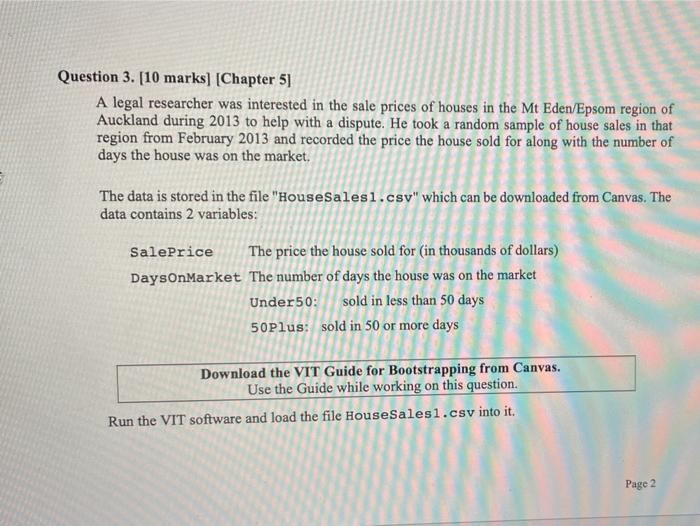 Question 3. [10 marks] [Chapter 5]

A legal researcher was interested in the sale prices of houses in the Mt Eden/Epsom region of Auckland during 2013 to help with a dispute. He took a random sample of house sales in that region from February 2013 and recorded the price the house sold for along with the number of days the house was on the market.

The data is stored in the file "HouseSales1.csv" which can be downloaded from Canvas. The data contains 2 variables:

SalePrice The price the house sold for (in thousands of dollars)

DaysOnMarket The number of days the house was on the market

Under50: sold in less than 50 days

50Plus: sold in 50 or more days

Download the VIT Guide for Bootstrapping from Canvas.
Use the Guide while working on this question.

Run the VIT software and load the file HouseSales1.csv into it.

Page 2